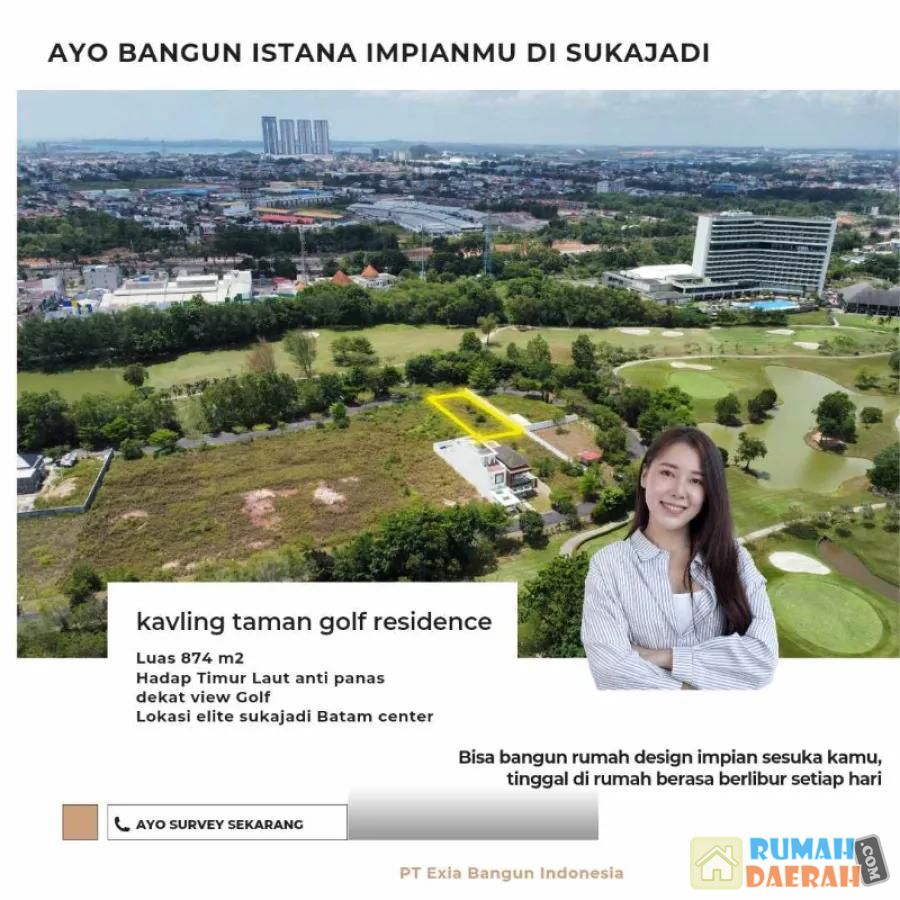 AYO BANGUN ISTANA IMPIANMU DI SUKAJADI

kavling taman golf residence

Luas 874 m2
Hadap Timur Laut anti panas
dekat view Golf
Lokasi elite sukajadi Batam center

Bisa bangun rumah design impian sesuka kamu, tinggal di rumah berasa berlibur setiap hari

AYO SURVEY SEKARANG

PT Exia Bangun Indonesia

RUMAH DAERAH .COM